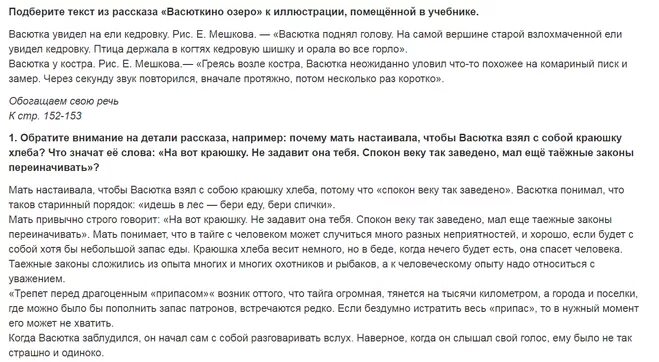 Подберите текст из рассказа «Васюткино озеро» к иллюстрации, помещённой в учебнике.

Васютка увидел на ели кедровку. Рис. Е. Мешкова. — «Васютка поднял голову. На самой вершине старой взлохмаченной ели увидел кедровку. Птица держала в когтях кедровую шишку и орала во все горло».
Васютка у костра. Рис. Е. Мешкова.— «Греясь возле костра, Васютка неожиданно уловил что-то похожее на комариный писк и замер. Через секунду звук повторился, вначале протяжно, потом несколько раз коротко».

Обогащаем свою речь
К стр. 152-153

1. Обратите внимание на детали рассказа, например: почему мать настаивала, чтобы Васютка взял с собой краюшку хлеба? Что значат её слова: «На вот краюшку. Не задавит она тебя. Спокон веку так заведено, мал ещё таёжные законы переиначивать»?

Мать настаивала, чтобы Васютка взял с собою краюшку хлеба, потому что «спокон веку так заведено». Васютка понимал, что таков старинный порядок: «идешь в лес — бери еду, бери спички».
Мать привычно строго говорит: «На вот краюшку. Не задавит она тебя. Спокон веку так заведено, мал еще таежные законы переиначивать». Мать понимает, что в тайге с человеком может случиться много разных неприятностей, и хорошо, если будет с собой хотя бы небольшой запас еды. Краюшка хлеба весит немного, но в беде, когда нечего будет есть, она спасет человека. Таежные законы сложились из опыта многих и многих охотников и рыбаков, а к человеческому опыту надо относиться с уважением.
«Трепет перед драгоценным «припасом»« возник оттого, что тайга огромная, тянется на тысячи километром, а города и поселки, где можно было бы пополнить запас патронов, встречаются редко. Если бездумно истратить весь «припас», то в нужный момент его может не хватить.
Когда Васютка заблудился, он начал сам с собой разговаривать вслух. Наверное, когда он слышал свой голос, ему было не так страшно и одиноко.